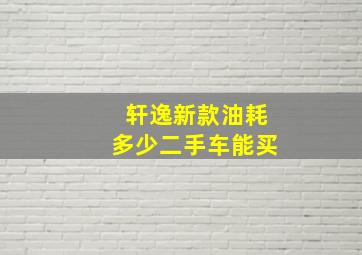 轩逸新款油耗
多少二手车能买